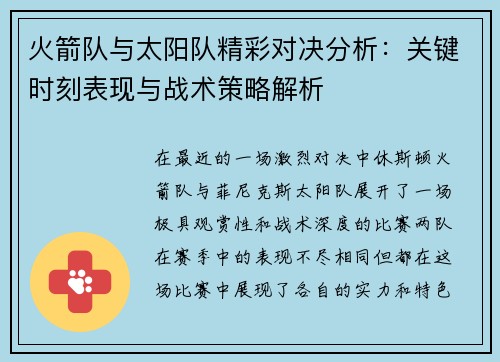 火箭队与太阳队精彩对决分析：关键时刻表现与战术策略解析

在最近的一场激烈对决中休斯顿火箭队与菲尼克斯太阳队展开了一场极具观赏性和战术深度的比赛两队在赛季中的表现不尽相同但都在这场比赛中展现了各自的实力和特色